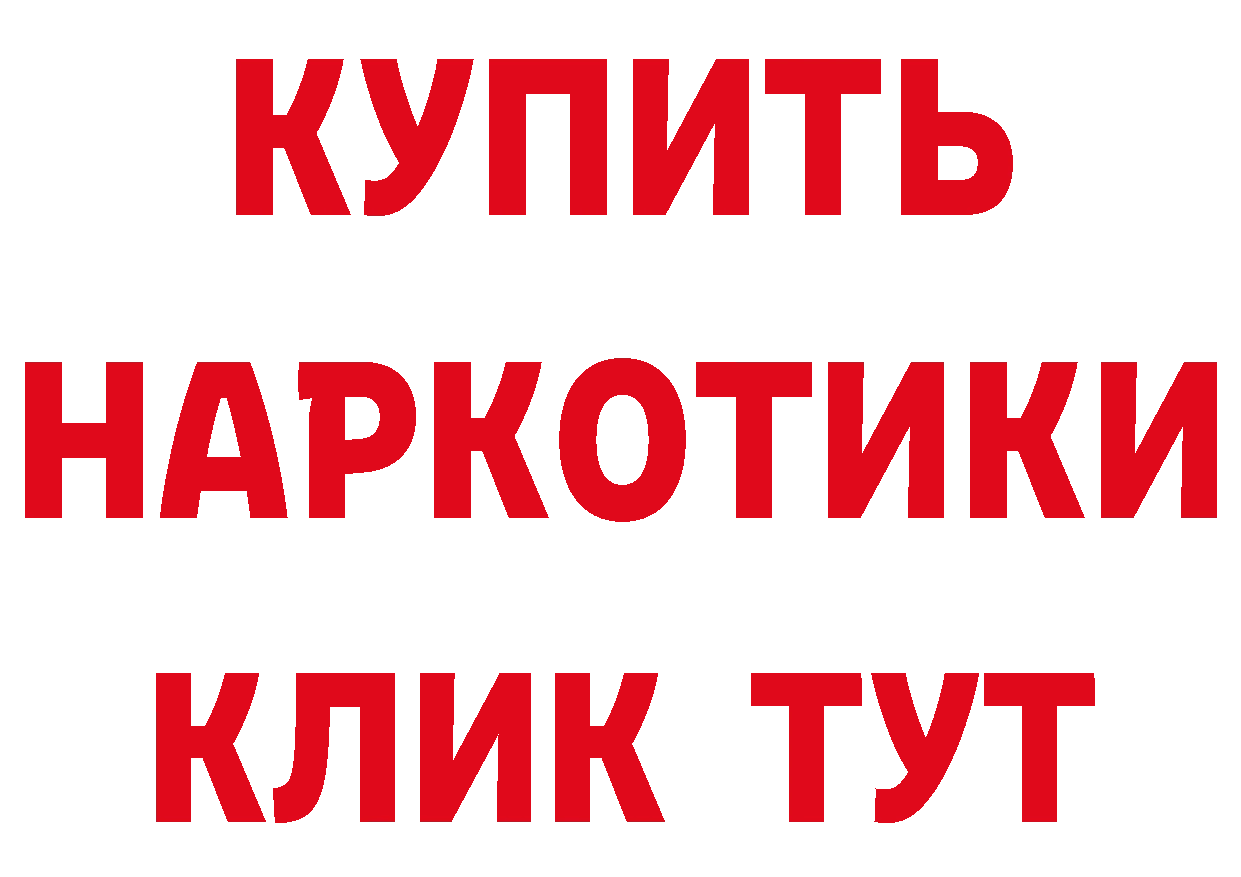 КУПИТЬ
НАРКОТИКИ
КЛИК ТУТ